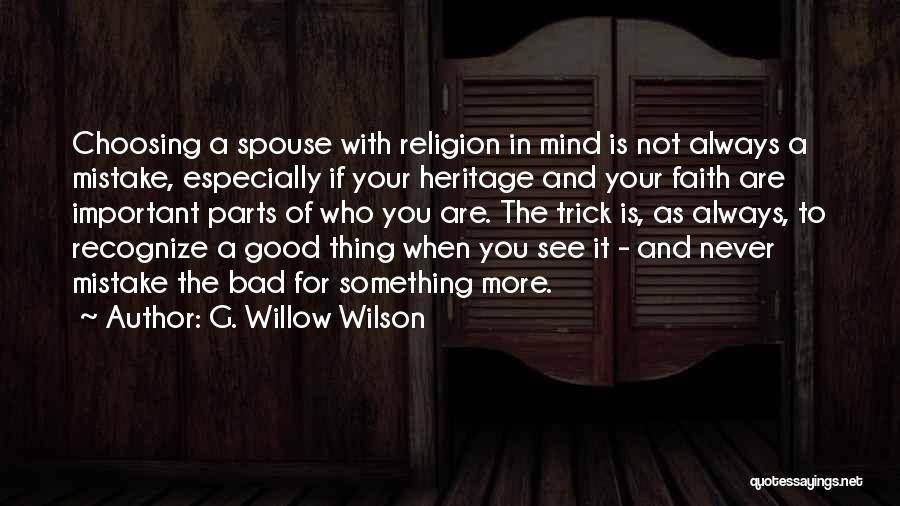 Choosing a spouse with religion in mind is not always a mistake, especially if your heritage and your faith are important parts of who you are. The trick is, as always, to recognize a good thing when you see it - and never mistake the bad for something more.

~ Author: G. Willow Wilson

quotessayings.net